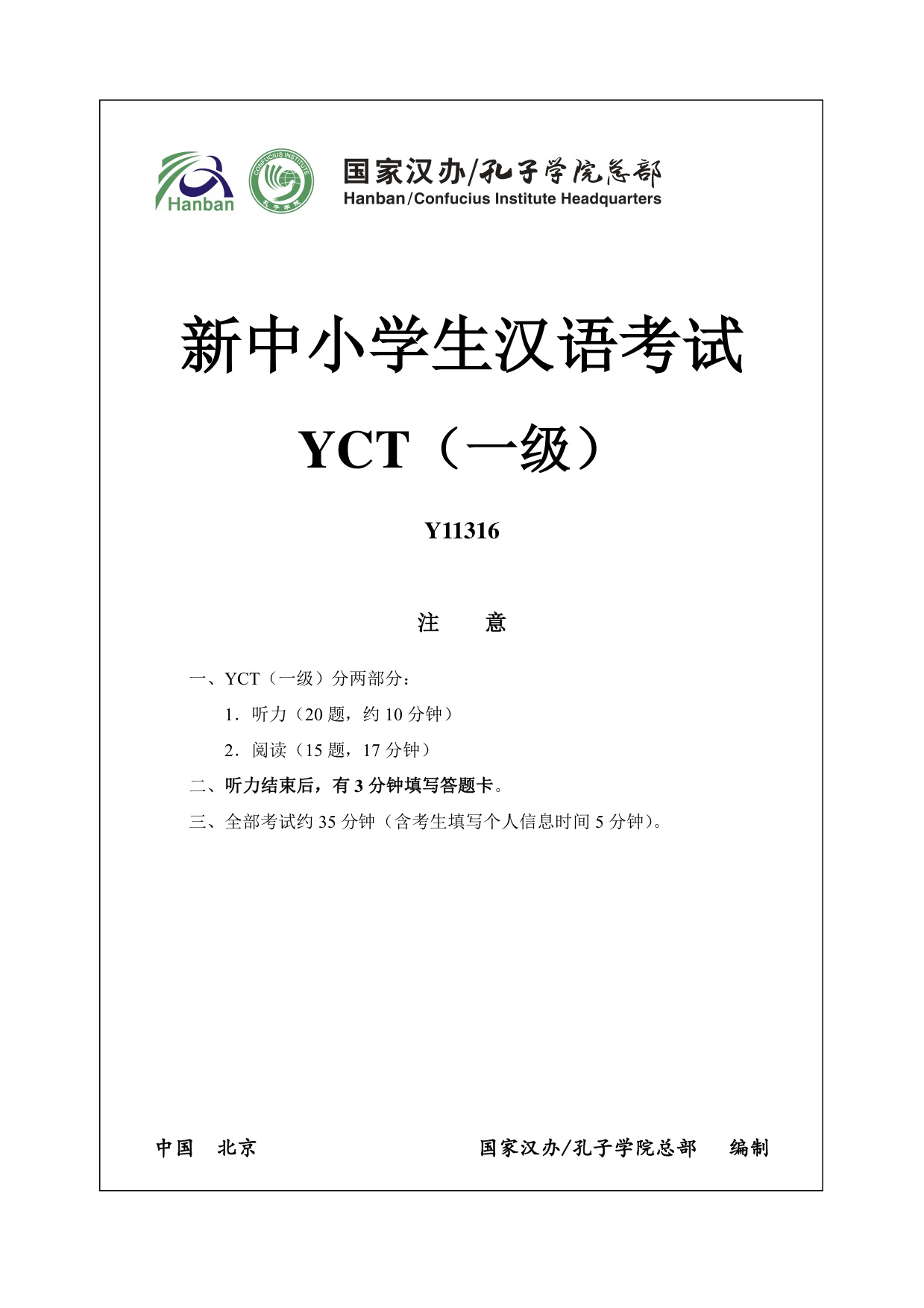 Hanban

CONFUCIUS INSTITUTE 孔子学院

国家汉办/孔子学院总部
Hanban/Confucius Institute Headquarters

新中小学生汉语考试

YCT（一级）

Y11316

注　意

一、YCT（一级）分两部分：
1．听力（20 题，约 10 分钟）
2．阅读（15 题，17 分钟）
二、听力结束后，有 3 分钟填写答题卡。
三、全部考试约 35 分钟（含考生填写个人信息时间 5 分钟）。

中国　北京　　国家汉办/孔子学院总部　编制